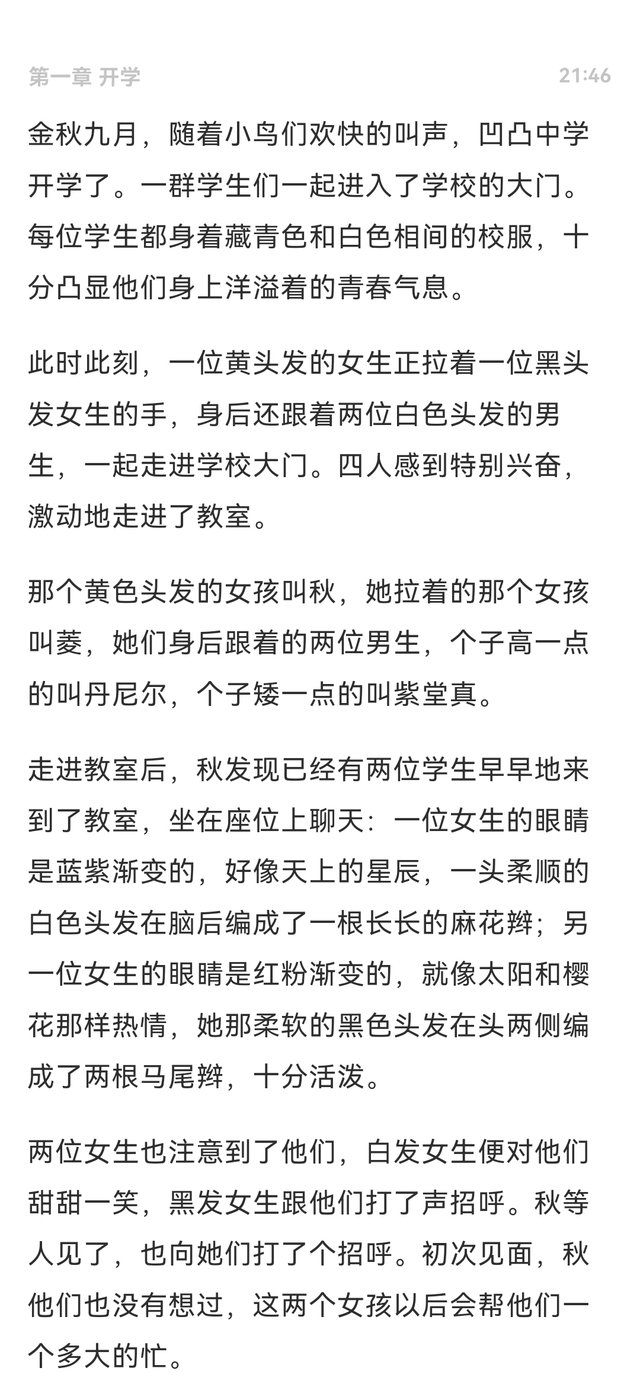 第一章 开学

21:46

金秋九月，随着小鸟们欢快的叫声，凹凸中学开学了。一群学生们一起进入了学校的大门。每位学生都身着藏青色和白色相间的校服，十分凸显他们身上洋溢着的青春气息。

此时此刻，一位黄头发的女生正拉着一位黑头发女生的手，身后还跟着两位白色头发的男生，一起走进学校大门。四人感到特别兴奋，激动地走进了教室。

那个黄色头发的女孩叫秋，她拉着的那个女孩叫菱，她们身后跟着的两位男生，个子高一点的叫丹尼尔，个子矮一点的叫紫堂真。

走进教室后，秋发现已经有两位学生早早地来到了教室，坐在座位上聊天：一位女生的眼睛是蓝紫渐变的，好像天上的星辰，一头柔顺的白色头发在脑后编成了一根长长的麻花辫；另一位女生的眼睛是红粉渐变的，就像太阳和樱花那样热情，她那柔软的黑色头发在头两侧编成了两根马尾辫，十分活泼。

两位女生也注意到了他们，白发女生便对他们甜甜一笑，黑发女生跟他们打了声招呼。秋等人见了，也向她们打了个招呼。初次见面，秋他们也没有想过，这两个女孩以后会帮他们一个多大的忙。